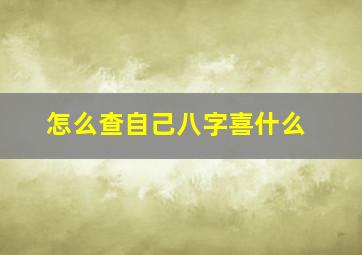 怎么查自己八字喜什么